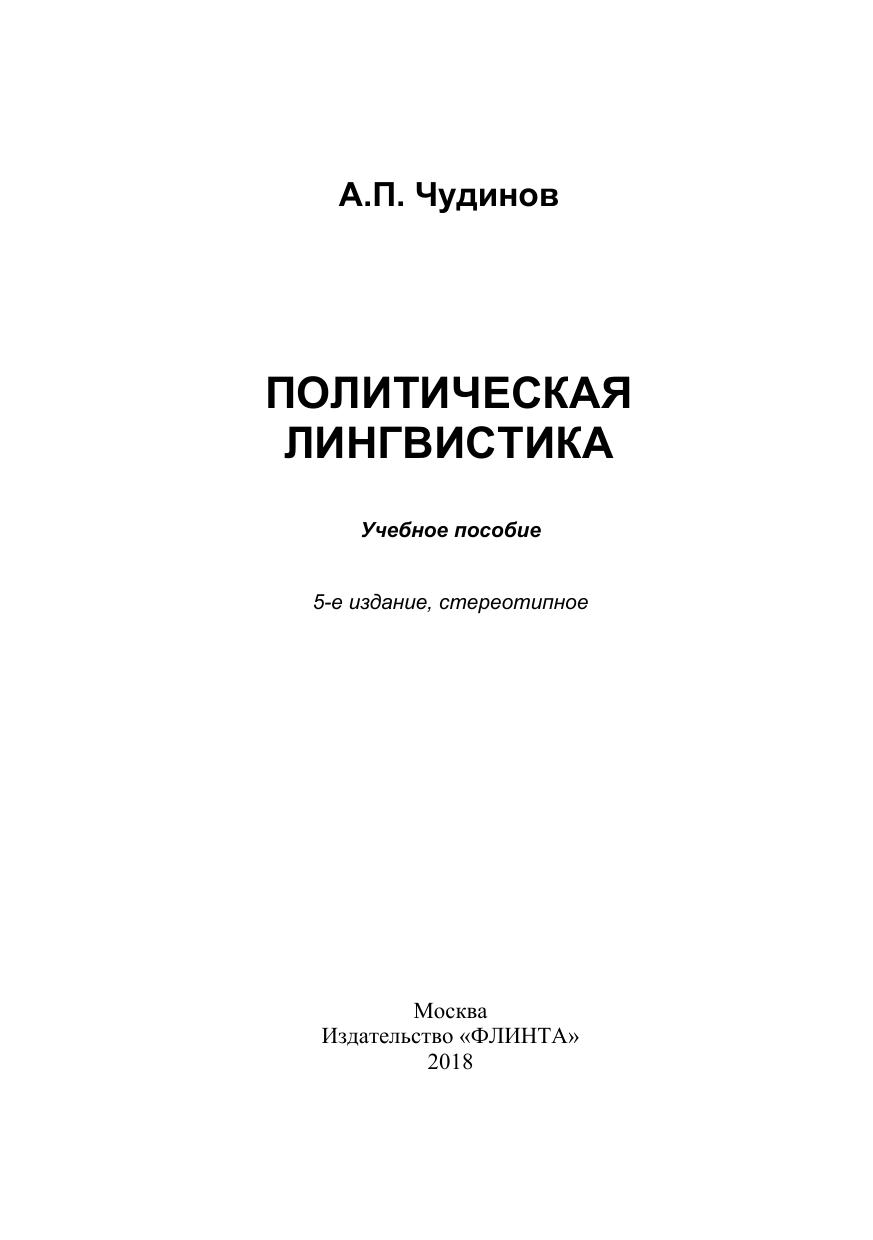 А.П. Чудинов

ПОЛИТИЧЕСКАЯ
ЛИНГВИСТИКА

Учебное пособие

5-е издание, стереотипное

Москва
Издательство «ФЛИНТА»
2018